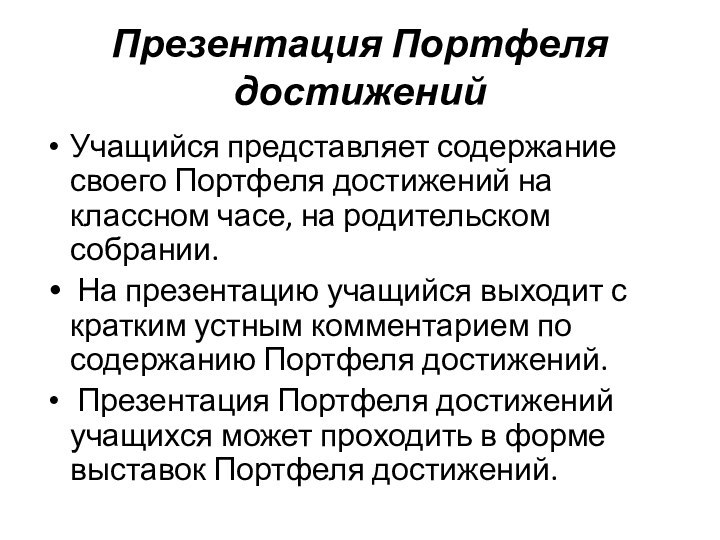 Презентация Портфеля достижений

• Учащийся представляет содержание своего Портфеля достижений на классном часе, на родительском собрании.

• На презентацию учащийся выходит с кратким устным комментарием по содержанию Портфеля достижений.

• Презентация Портфеля достижений учащихся может проходить в форме выставок Портфеля достижений.